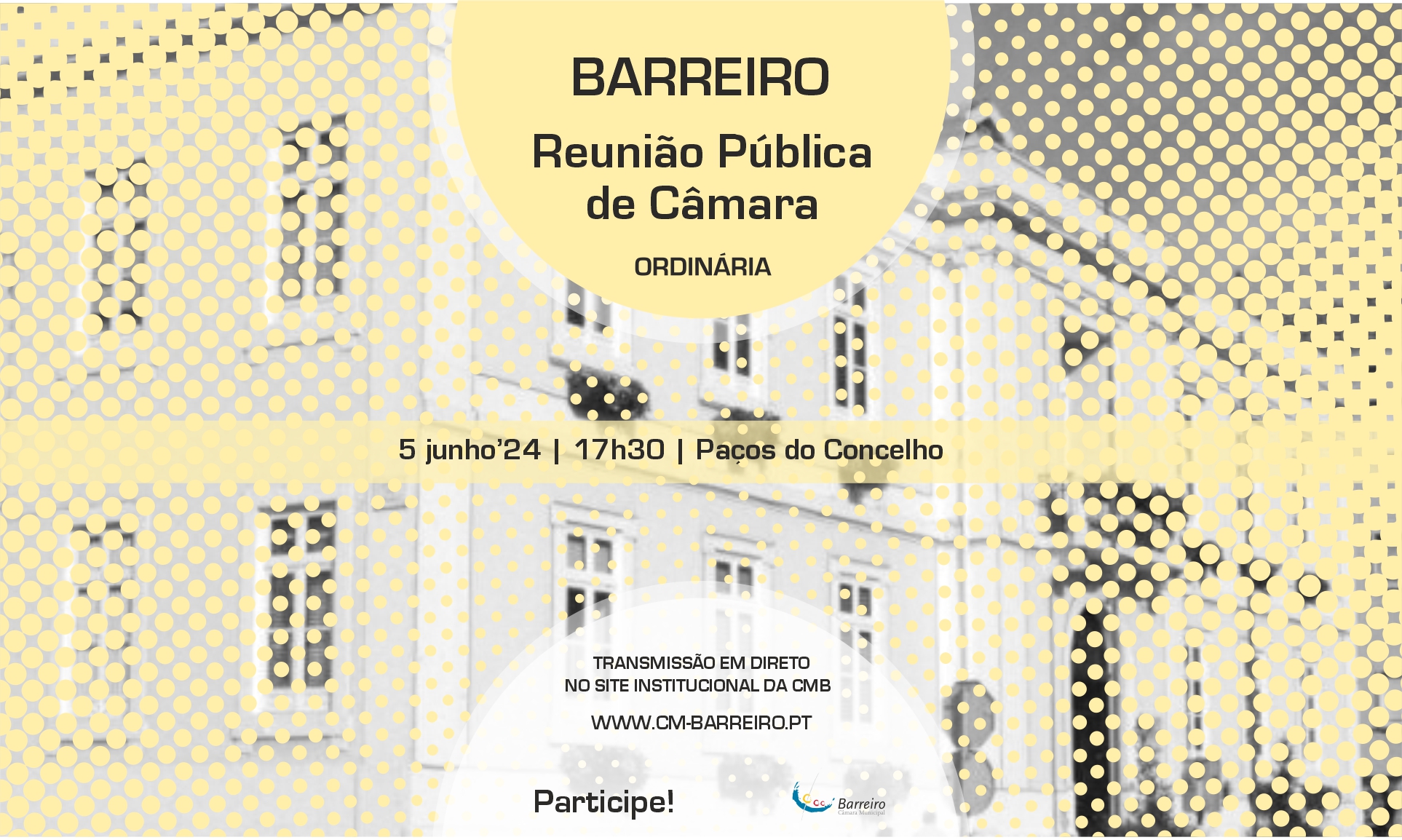 BARREIRO

Reunião Pública de Câmara

ORDINÁRIA

5 junho'24 | 17h30 | Paços do Concelho

TRANSMISSÃO EM DIRETO
NO SITE INSTITUCIONAL DA CMB

WWW.CM-BARREIRO.PT

Participe!

Barreiro
Câmara Municipal